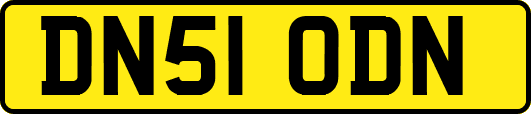 DN51 ODN